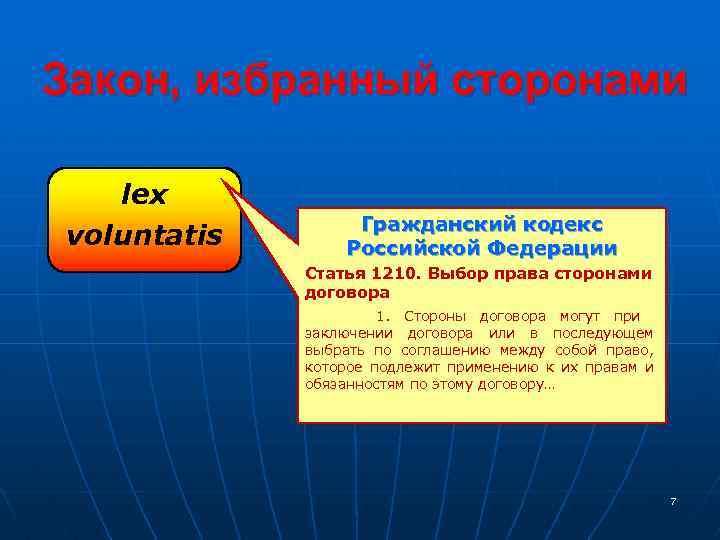 Закон, избранный сторонами

lex voluntatis

Гражданский кодекс Российской Федерации

Статья 1210. Выбор права сторонами договора

1. Стороны договора могут при заключении договора или в последующем выбрать по соглашению между собой право, которое подлежит применению к их правам и обязанностям по этому договору…

7